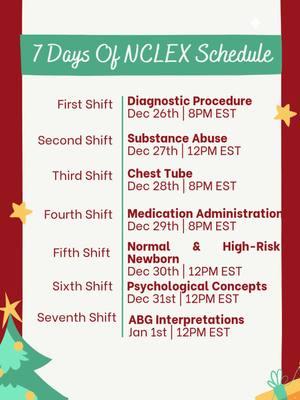 7 Days Of NCLEX Schedule

First Shift
Diagnostic Procedure
Dec 26th | 8PM EST

Second Shift
Substance Abuse
Dec 27th | 12PM EST

Third Shift
Chest Tube
Dec 28th | 8PM EST

Fourth Shift
Medication Administration
Dec 29th | 8PM EST

Fifth Shift
Normal & High-Risk Newborn
Dec 30th | 12PM EST

Sixth Shift
Psychological Concepts
Dec 31st | 12PM EST

Seventh Shift
ABG Interpretations
Jan 1st | 12PM EST